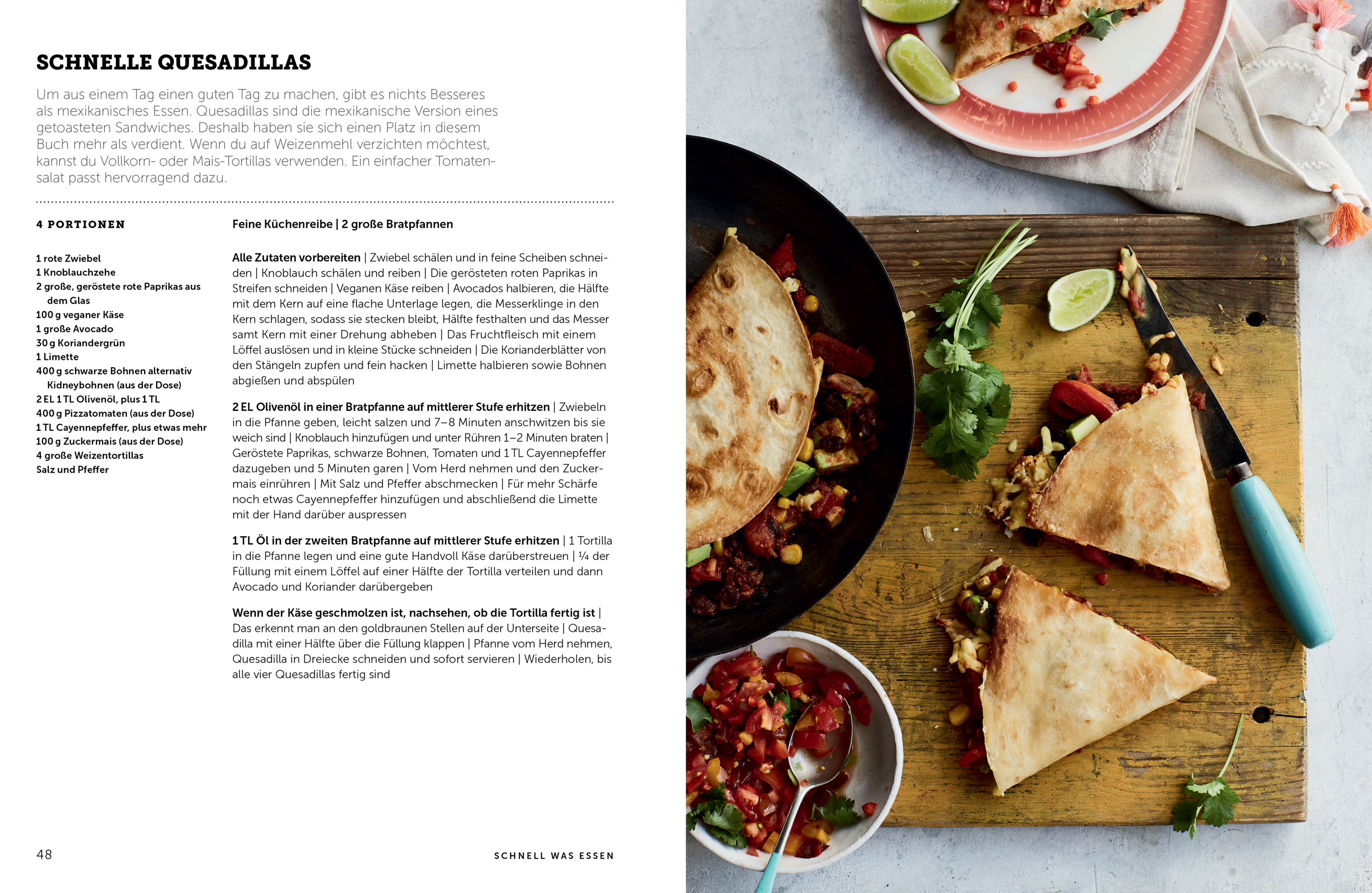 SCHNELLE QUESADILLAS

Um aus einem Tag einen guten Tag zu machen, gibt es nichts Besseres als mexikanisches Essen. Quesadillas sind die mexikanische Version eines getoasteten Sandwiches. Deshalb haben sie sich einen Platz in diesem Buch mehr als verdient. Wenn du auf Weizenmehl verzichten möchtest, kannst du Vollkorn- oder Mais-Tortillas verwenden. Ein einfacher Tomatensalat passt hervorragend dazu.

4 PORTIONEN

1 rote Zwiebel
1 Knoblauchzehe
2 große, geröstete rote Paprikas aus dem Glas
100 g veganer Käse
1 große Avocado
30 g Koriandergrün
1 Limette
400 g schwarze Bohnen alternativ Kidneybohnen (aus der Dose)
2 EL 1 TL Olivenöl, plus 1 TL
400 g Pizzatomaten (aus der Dose)
1 TL Cayennepfeffer, plus etwas mehr
100 g Zuckermais (aus der Dose)
4 große Weizentortillas
Salz und Pfeffer

Feine Küchenreibe | 2 große Bratpfannen

Alle Zutaten vorbereiten | Zwiebel schälen und in feine Scheiben schneiden | Knoblauch schälen und reiben | Die gerösteten roten Paprikas in Streifen schneiden | Veganen Käse reiben | Avocados halbieren, die Hälfte mit dem Kern auf eine flache Unterlage legen, die Messerklinge in den Kern schlagen, sodass sie stecken bleibt, Hälfte festhalten und das Messer samt Kern mit einer Drehung abheben | Das Fruchtfleisch mit einem Löffel auslösen und in kleine Stücke schneiden | Die Korianderblätter von den Stängeln zupfen und fein hacken | Limette halbieren sowie Bohnen abgießen und abspülen

2 EL Olivenöl in einer Bratpfanne auf mittlerer Stufe erhitzen | Zwiebeln in die Pfanne geben, leicht salzen und 7–8 Minuten anschwitzen bis sie weich sind | Knoblauch hinzufügen und unter Rühren 1–2 Minuten braten | Geröstete Paprikas, schwarze Bohnen, Tomaten und 1 TL Cayennepfeffer dazugeben und 5 Minuten garen | Vom Herd nehmen und den Zuckermais einrühren | Mit Salz und Pfeffer abschmecken | Für mehr Schärfe noch etwas Cayennepfeffer hinzufügen und abschließend die Limette mit der Hand darüber auspressen

1 TL Öl in der zweiten Bratpfanne auf mittlerer Stufe erhitzen | 1 Tortilla in die Pfanne legen und eine gute Handvoll Käse darüberstreuen | ¼ der Füllung mit einem Löffel auf einer Hälfte der Tortilla verteilen und dann Avocado und Koriander darübergeben

Wenn der Käse geschmolzen ist, nachsehen, ob die Tortilla fertig ist | Das erkennt man an den goldbraunen Stellen auf der Unterseite | Quesadilla mit einer Hälfte über die Füllung klappen | Pfanne vom Herd nehmen, Quesadilla in Dreiecke schneiden und sofort servieren | Wiederholen, bis alle vier Quesadillas fertig sind

48

SCHNELL WAS ESSEN